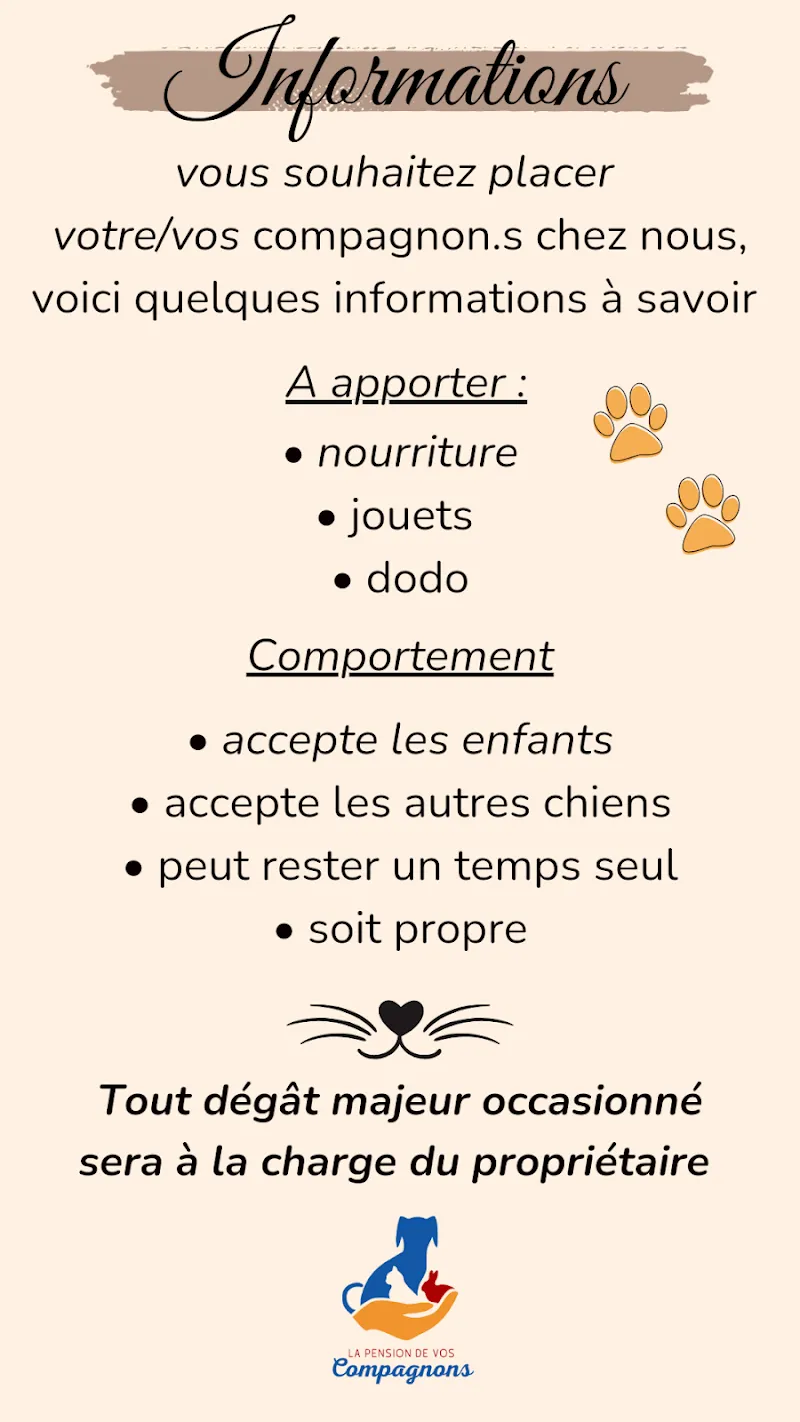 Informations

vous souhaitez placer votre/vos compagnon.s chez nous, voici quelques informations à savoir

A apporter :

• nourriture
• jouets
• dodo

Comportement

• accepte les enfants
• accepte les autres chiens
• peut rester un temps seul
• soit propre

Tout dégât majeur occasionné sera à la charge du propriétaire

LA PENSION DE VOS
Compagnons